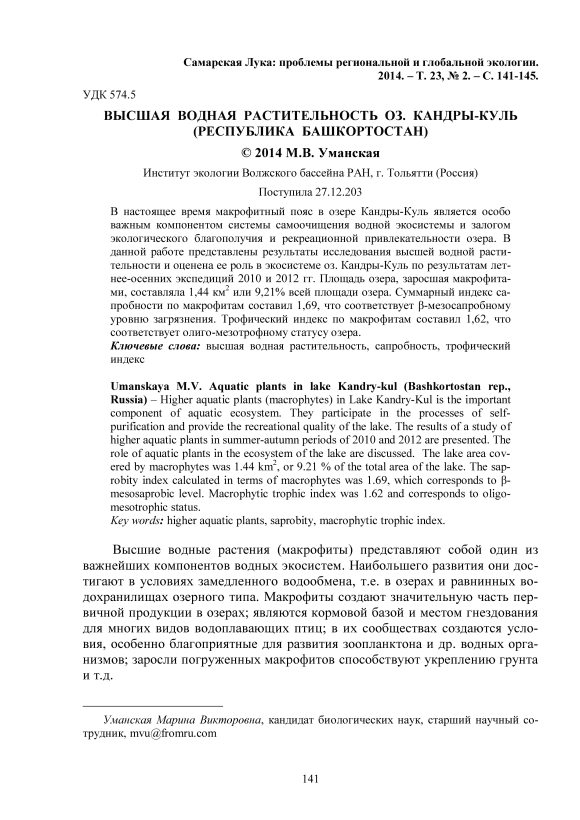 Самарская Лука: проблемы региональной и глобальной экологии. 2014. – Т. 23, № 2. – С. 141-145.

УДК 574.5

ВЫСШАЯ ВОДНАЯ РАСТИТЕЛЬНОСТЬ ОЗ. КАНДРЫ-КУЛЬ (РЕСПУБЛИКА БАШКОРТОСТАН)

© 2014 М.В. Уманская

Институт экологии Волжского бассейна РАН, г. Тольятти (Россия)

Поступила 27.12.203

В настоящее время макрофитный пояс в озере Кандры-Куль является особо важным компонентом системы самоочищения водной экосистемы и залогом экологического благополучия и рекреационной привлекательности озера. В данной работе представлены результаты исследования высшей водной растительности и оценена ее роль в экосистеме оз. Кандры-Куль по результатам летнее-осенних экспедиций 2010 и 2012 гг. Площадь озера, заросшая макрофитами, составляла 1,44 км$^2$ или 9,21% всей площади озера. Суммарный индекс сапробности по макрофитам составил 1,69, что соответствует β-мезосапробному уровню загрязнения. Трофический индекс по макрофитам составил 1,62, что соответствует олиго-мезотрофному статусу озера.
Ключевые слова: высшая водная растительность, сапробность, трофический индекс

Umanskaya M.V. Aquatic plants in lake Kandry-kul (Bashkortostan rep., Russia) – Higher aquatic plants (macrophytes) in Lake Kandry-Kul is the important component of aquatic ecosystem. They participate in the processes of self-purification and provide the recreational quality of the lake. The results of a study of higher aquatic plants in summer-autumn periods of 2010 and 2012 are presented. The role of aquatic plants in the ecosystem of the lake are discussed. The lake area covered by macrophytes was 1.44 km$^2$, or 9.21 % of the total area of the lake. The saprobity index calculated in terms of macrophytes was 1.69, which corresponds to β-mesosaprobic level. Macrophytic trophic index was 1.62 and corresponds to oligo-mesotrophic status.
Key words: higher aquatic plants, saprobity, macrophytic trophic index.

Высшие водные растения (макрофиты) представляют собой один из важнейших компонентов водных экосистем. Наибольшего развития они достигают в условиях замедленного водообмена, т.е. в озерах и равнинных водохранилищах озерного типа. Макрофиты создают значительную часть первичной продукции в озерах; являются кормовой базой и местом гнездования для многих видов водоплавающих птиц; в их сообществах создаются условия, особенно благоприятные для развития зоопланктона и др. водных организмов; заросли погруженных макрофитов способствуют укреплению грунта и т.д.

Уманская Марина Викторовна, кандидат биологических наук, старший научный сотрудник, mvu@fromru.com

141